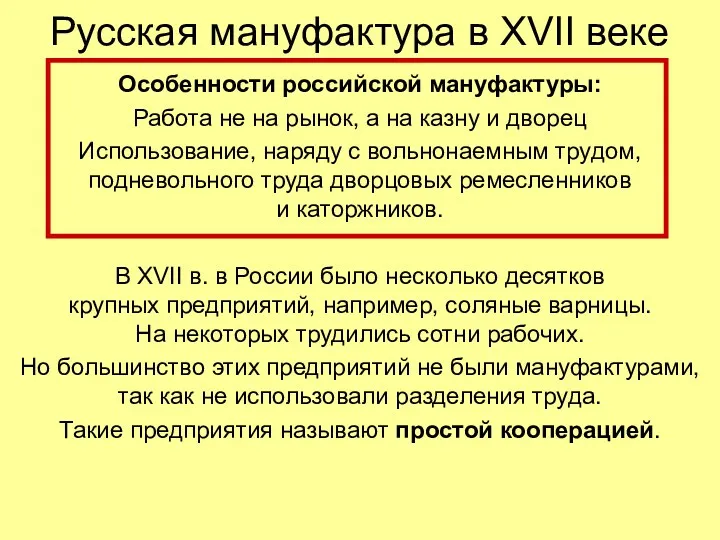 Русская мануфактура в XVII веке

Особенности российской мануфактуры:

Работа не на рынок, а на казну и дворец

Использование, наряду с вольнонаемным трудом, подневольного труда дворцовых ремесленников и каторжников.

В XVII в. в России было несколько десятков крупных предприятий, например, соляные варницы. На некоторых трудились сотни рабочих.

Но большинство этих предприятий не были мануфактурами, так как не использовали разделения труда.

Такие предприятия называют простой кооперацией.